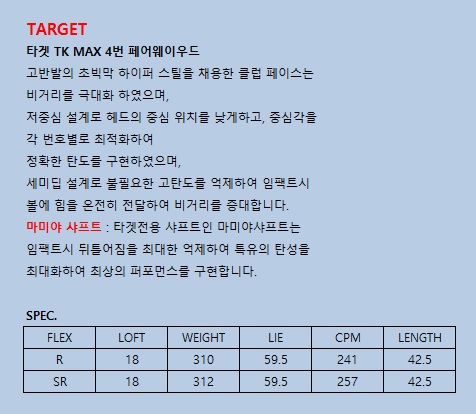 TARGET
타겟 TK MAX 4번 페어웨이우드

고반발의 초빅막 하이퍼 스틸을 채용한 클럽 페이스는 비거리를 극대화 하였으며,
저중심 설계로 헤드의 중심 위치를 낮게하고, 중심각을 각 번호별로 최적화하여 정확한 탄도를 구현하였으며,
세미딥 설계로 불필요한 고탄도를 억제하여 임팩트시 볼에 힘을 온전히 전달하여 비거리를 증대합니다.
마미야 샤프트 : 타겟전용 샤프트인 마미야샤프트는 임팩트시 뒤틀어짐을 최대한 억제하여 특유의 탄성을 최대화하여 최상의 퍼포먼스를 구현합니다.

SPEC.

| FLEX | LOFT | WEIGHT | LIE | CPM | LENGTH |
|---|---|---|---|---|---|
| R | 18 | 310 | 59.5 | 241 | 42.5 |
| SR | 18 | 312 | 59.5 | 257 | 42.5 |